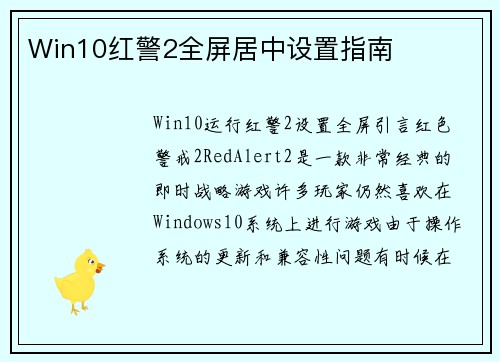 Win10红警2全屏居中设置指南

Win10运行红警2设置全屏引言红色警戒2RedAlert2是一款非常经典的即时战略游戏许多玩家仍然喜欢在Windows10系统上进行游戏由于操作系统的更新和兼容性问题有时候在